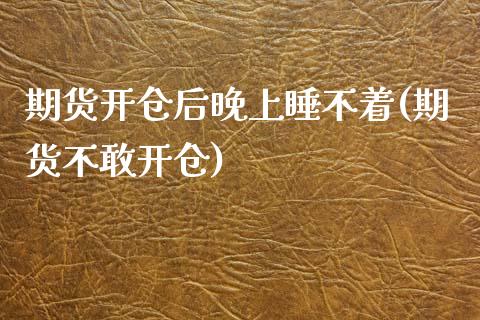 期货开仓后晚上睡不着(期货不敢开仓)